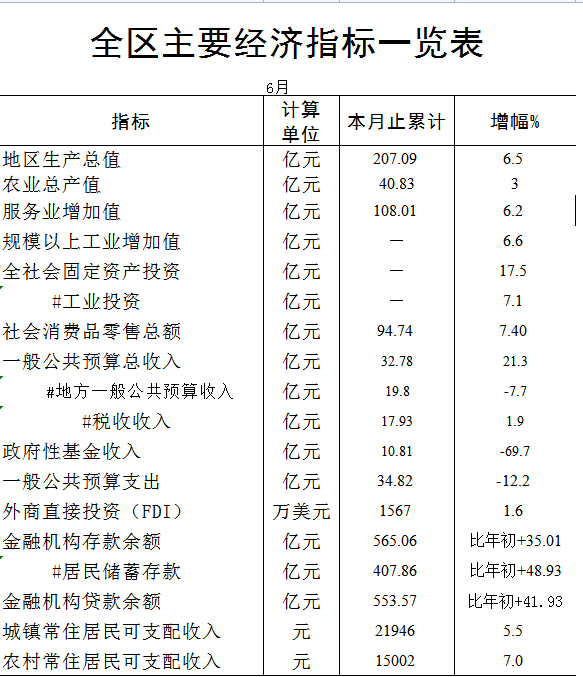 全区主要经济指标一览表

6月

| 指标 | 计算单位 | 本月止累计 | 增幅% |
|---|---|---|---|
| 地区生产总值 | 亿元 | 207.09 | 6.5 |
| 农业总产值 | 亿元 | 40.83 | 3 |
| 服务业增加值 | 亿元 | 108.01 | 6.2 |
| 规模以上工业增加值 | 亿元 | — | 6.6 |
| 全社会固定资产投资 | 亿元 | — | 17.5 |
| #工业投资 | 亿元 | — | 7.1 |
| 社会消费品零售总额 | 亿元 | 94.74 | 7.40 |
| 一般公共预算总收入 | 亿元 | 32.78 | 21.3 |
| #地方一般公共预算收入 | 亿元 | 19.8 | -7.7 |
| #税收收入 | 亿元 | 17.93 | 1.9 |
| 政府性基金收入 | 亿元 | 10.81 | -69.7 |
| 一般公共预算支出 | 亿元 | 34.82 | -12.2 |
| 外商直接投资（FDI） | 万美元 | 1567 | 1.6 |
| 金融机构存款余额 | 亿元 | 565.06 | 比年初+35.01 |
| #居民储蓄存款 | 亿元 | 407.86 | 比年初+48.93 |
| 金融机构贷款余额 | 亿元 | 553.57 | 比年初+41.93 |
| 城镇常住居民可支配收入 | 元 | 21946 | 5.5 |
| 农村常住居民可支配收入 | 元 | 15002 | 7.0 |